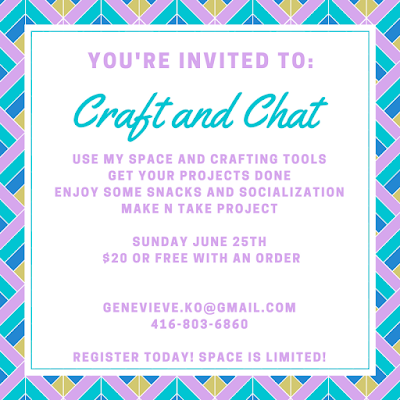 YOU'RE INVITED TO:

Craft and Chat

USE MY SPACE AND CRAFTING TOOLS
GET YOUR PROJECTS DONE
ENJOY SOME SNACKS AND SOCIALIZATION
MAKE N TAKE PROJECT

SUNDAY JUNE 25TH
$20 OR FREE WITH AN ORDER

GENEVIEVE.KO@GMAIL.COM
416-803-6860

REGISTER TODAY! SPACE IS LIMITED!